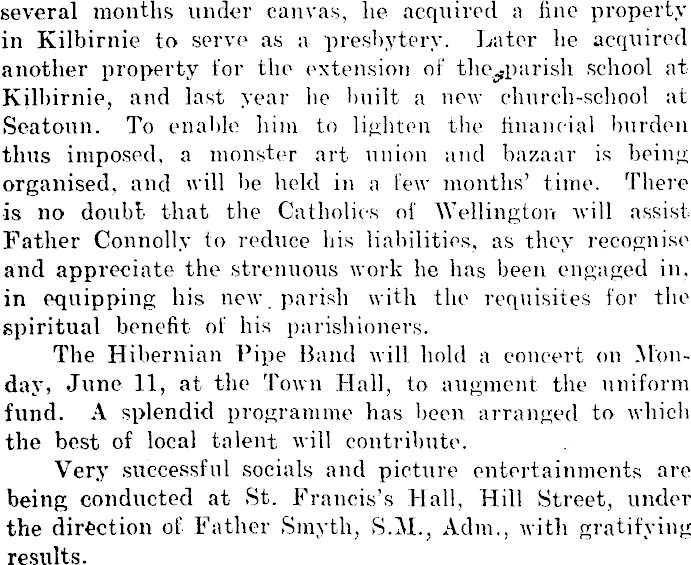 several months under canvas, he acquired a fine property in Kilbirnie to serve as a presbytery. Later he acquired another property for the extension of the parish school at Kilbirnie, and last year he built a new church-school at Seatoun. To enable him to lighten the financial burden thus imposed, a monster art union and bazaar is being organised, and will be held in a few months' time. There is no doubt that the Catholics of Wellington will assist Father Connolly to reduce his liabilities, as they recognise and appreciate the strenuous work he has been engaged in, in equipping his new parish with the requisites for the spiritual benefit of his parishioners.

The Hibernian Pipe Band will hold a concert on Monday, June 11, at the Town Hall, to augment the uniform fund. A splendid programme has been arranged to which the best of local talent will contribute.

Very successful socials and picture entertainments are being conducted at St. Francis's Hall, Hill Street, under the direction of Father Smyth, S.M., Adm., with gratifying results.